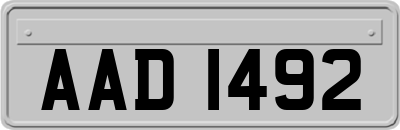 AAD 1492